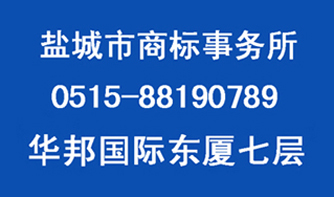 盐城市商标事务所

0515-88190789

华邦国际东厦七层